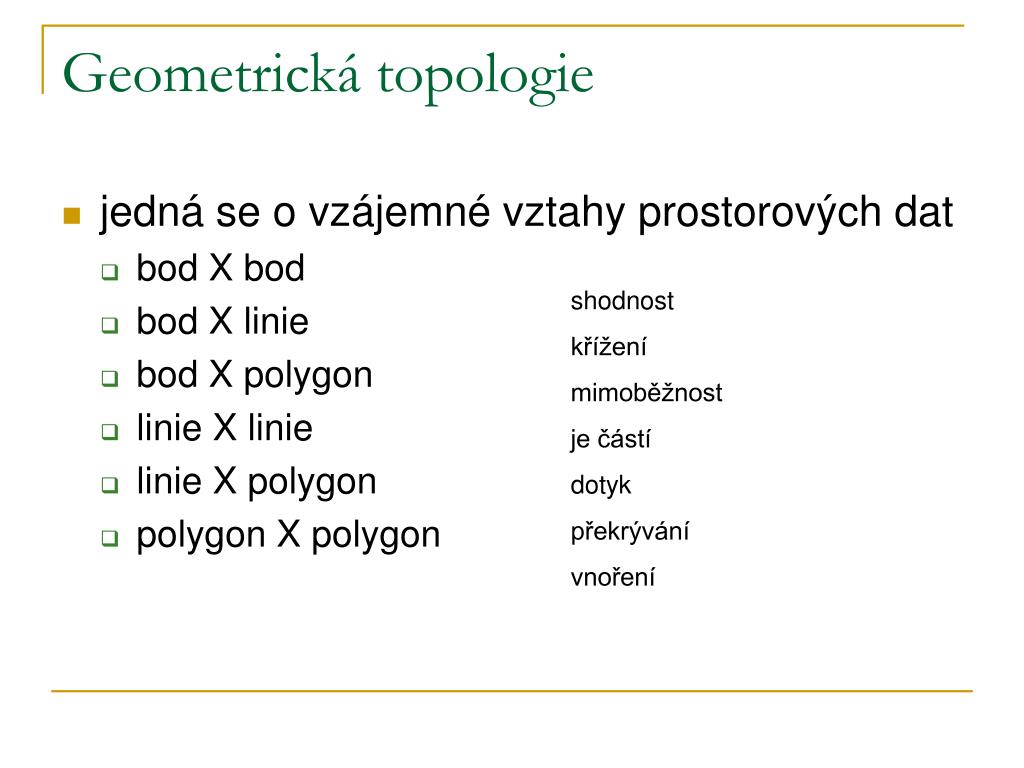 Geometrická topologie

jedná se o vzájemné vztahy prostorových dat

bod X bod
bod X linie
bod X polygon
linie X linie
linie X polygon
polygon X polygon

shodnost
křížení
mimoběžnost
je částí
dotyk
překrývání
vnoření